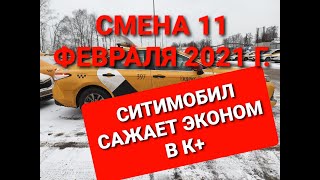 СМЕНА 11 ФЕВРАЛЯ 2021 Г.

СИТИМОБИЛ САЖАЕТ ЭКОНОМ В К+